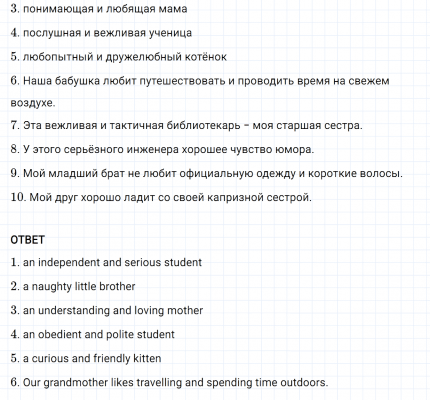 3. понимающая и любящая мама

4. послушная и вежливая ученица

5. любопытный и дружелюбный котёнок

6. Наша бабушка любит путешествовать и проводить время на свежем воздухе.

7. Эта вежливая и тактичная библиотекарь – моя старшая сестра.

8. У этого серьёзного инженера хорошее чувство юмора.

9. Мой младший брат не любит официальную одежду и короткие волосы.

10. Мой друг хорошо ладит со своей капризной сестрой.

ОТВЕТ

1. an independent and serious student

2. a naughty little brother

3. an understanding and loving mother

4. an obedient and polite student

5. a curious and friendly kitten

6. Our grandmother likes travelling and spending time outdoors.